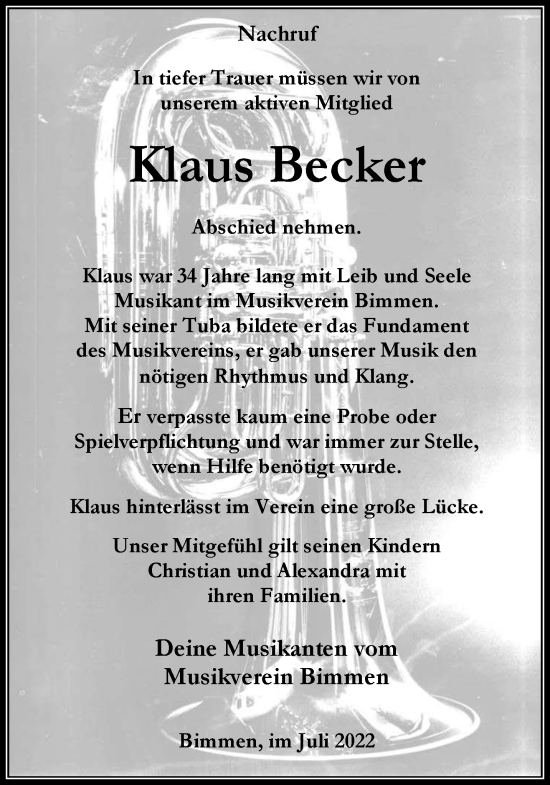 Nachruf

In tiefer Trauer müssen wir von unserem aktiven Mitglied

Klaus Becker

Abschied nehmen.

Klaus war 34 Jahre lang mit Leib und Seele Musikant im Musikverein Bimmen. Mit seiner Tuba bildete er das Fundament des Musikvereins, er gab unserer Musik den nötigen Rhythmus und Klang.

Er verpasste kaum eine Probe oder Spielverpflichtung und war immer zur Stelle, wenn Hilfe benötigt wurde.

Klaus hinterlässt im Verein eine große Lücke.

Unser Mitgefühl gilt seinen Kindern Christian und Alexandra mit ihren Familien.

Deine Musikanten vom Musikverein Bimmen

Bimmen, im Juli 2022